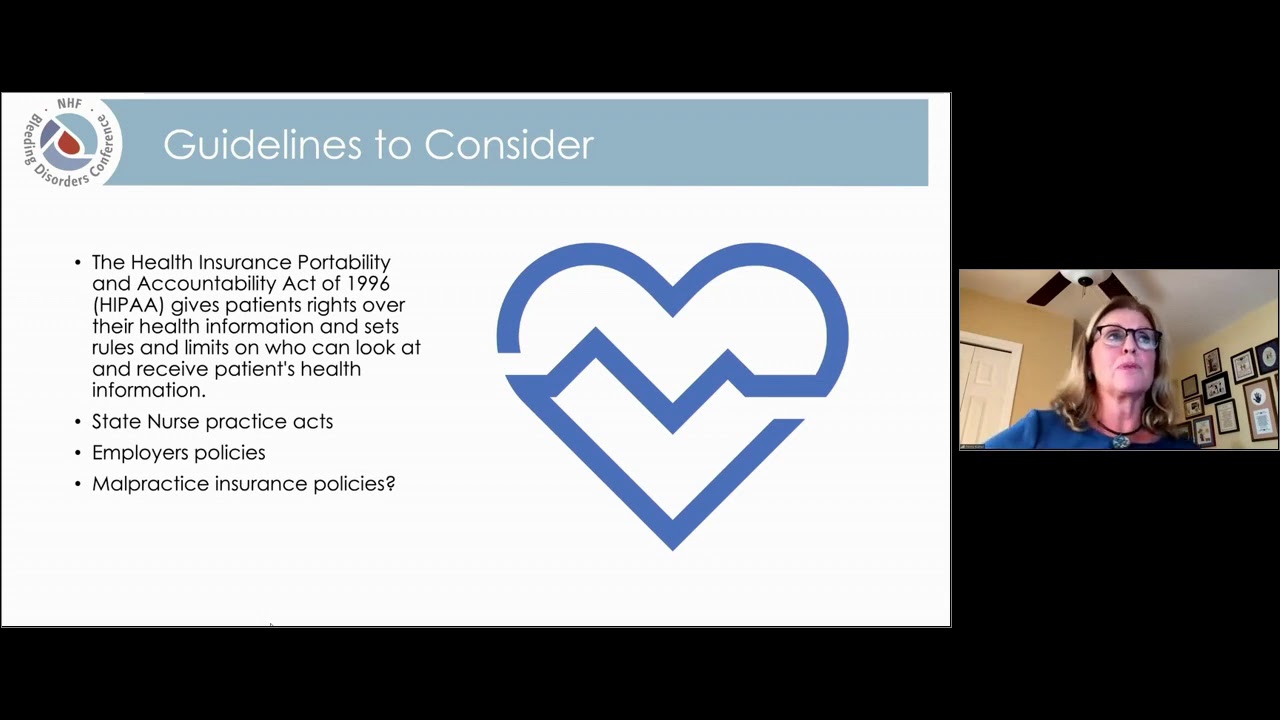 NHF
Bleeding Disorders Conference

Guidelines to Consider

• The Health Insurance Portability and Accountability Act of 1996 (HIPAA) gives patients rights over their health information and sets rules and limits on who can look at and receive patient's health information.
• State Nurse practice acts
• Employers policies
• Malpractice insurance policies?